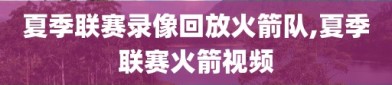 夏季联赛录像回放火箭队,夏季联赛火箭视频